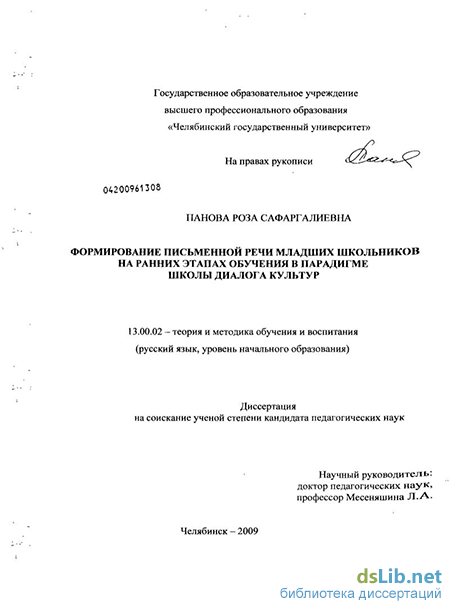 Государственное образовательное учреждение
высшего профессионального образования
«Челябинский государственный университет»

На правах рукописи

04200961308

ПАНОВА РОЗА САФАРГАЛИЕВНА

ФОРМИРОВАНИЕ ПИСЬМЕННОЙ РЕЧИ МЛАДШИХ ШКОЛЬНИКОВ
НА РАННИХ ЭТАПАХ ОБУЧЕНИЯ В ПАРАДИГМЕ
ШКОЛЫ ДИАЛОГА КУЛЬТУР

13.00.02 – теория и методика обучения и воспитания
(русский язык, уровень начального образования)

Диссертация
на соискание ученой степени кандидата педагогических наук

Научный руководитель:
доктор педагогических наук,
профессор Месеняшина Л.А.

Челябинск – 2009

dsLib.net
библиотека диссертаций